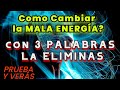 Como Cambiar
la MALA ENERGÍA?

CON 3 PALABRAS
LA ELIMINAS

PRUEBA
Y VERÁS